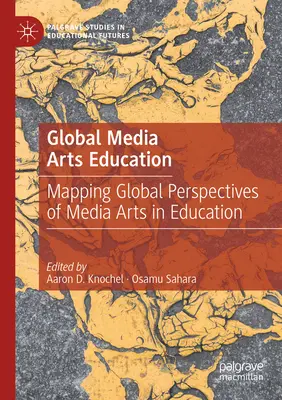 PALGRAVE STUDIES IN EDUCATIONAL FUTURES

Global Media Arts Education

Mapping Global Perspectives of Media Arts in Education

Edited by
Aaron D. Knochel · Osamu Sahara

palgrave macmillan